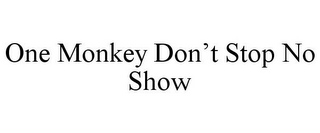 One Monkey Don’t Stop No Show